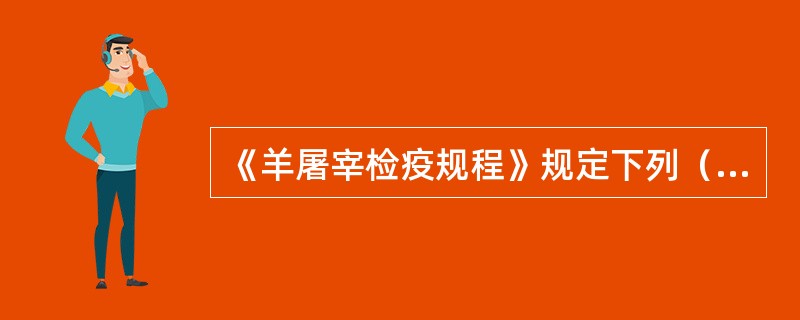 《羊屠宰检疫规程》规定下列（...